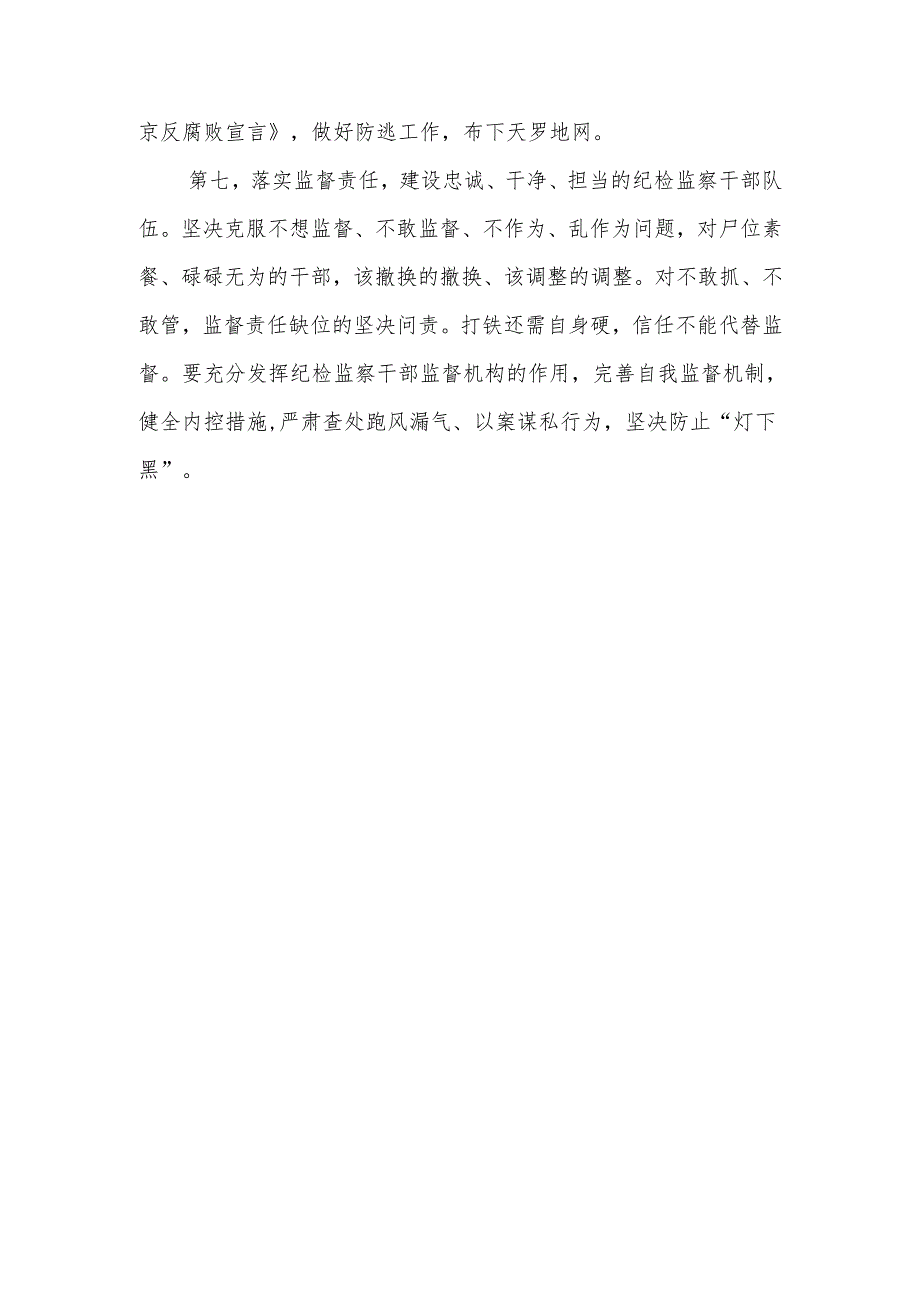 京反腐败宣言》，做好防逃工作，布下天罗地网。

第七，落实监督责任，建设忠诚、干净、担当的纪检监察干部队伍。坚决克服不想监督、不敢监督、不作为、乱作为问题，对尸位素餐、碌碌无为的干部，该撤换的撤换、该调整的调整。对不敢抓、不敢管，监督责任缺位的坚决问责。打铁还需自身硬，信任不能代替监督。要充分发挥纪检监察干部监督机构的作用，完善自我监督机制，健全内控措施,严肃查处跑风漏气、以案谋私行为，坚决防止“灯下黑”。